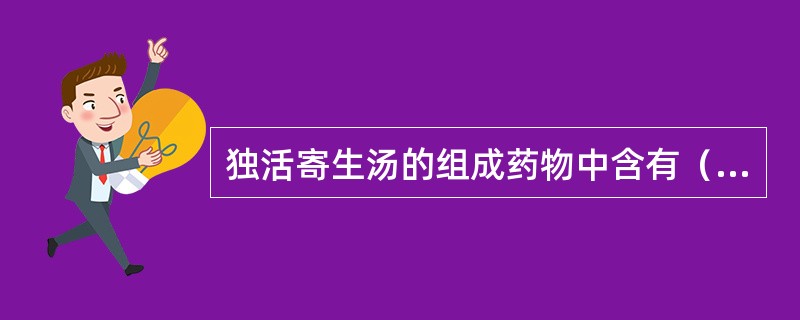 独活寄生汤的组成药物中含有（...